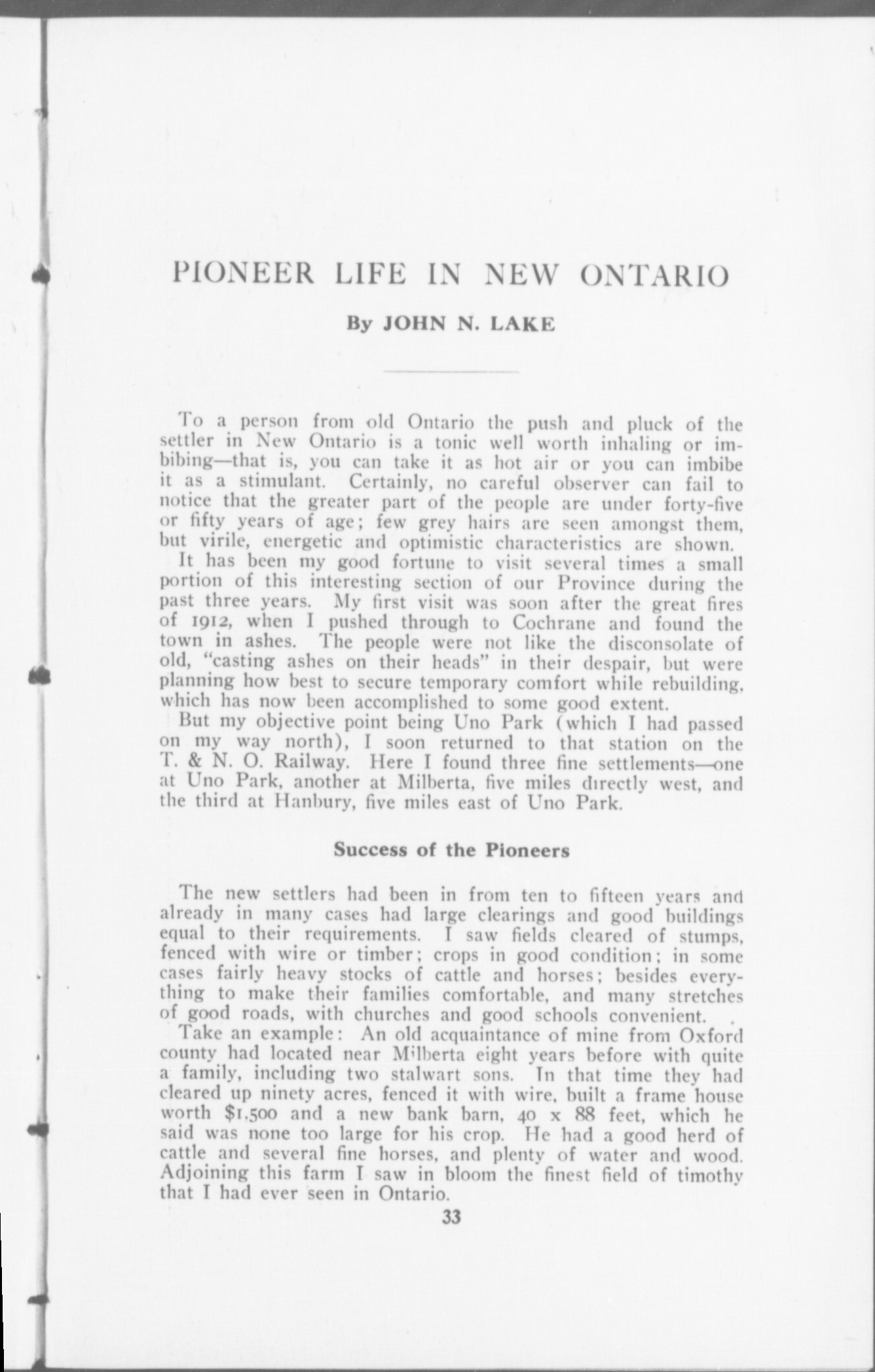 PIONEER LIFE IN NEW ONTARIO

By JOHN N. LAKE

To a person from old Ontario the push and pluck of the settler in New Ontario is a tonic well worth inhaling or imbibing—that is, you can take it as hot air or you can imbibe it as a stimulant. Certainly, no careful observer can fail to notice that the greater part of the people are under forty-five or fifty years of age; few grey hairs are seen amongst them, but virile, energetic and optimistic characteristics are shown.

It has been my good fortune to visit several times a small portion of this interesting section of our Province during the past three years. My first visit was soon after the great fires of 1912, when I pushed through to Cochrane and found the town in ashes. The people were not like the disconsolate of old, "casting ashes on their heads" in their despair, but were planning how best to secure temporary comfort while rebuilding, which has now been accomplished to some good extent.

But my objective point being Uno Park (which I had passed on my way north), I soon returned to that station on the T. & N. O. Railway. Here I found three fine settlements—one at Uno Park, another at Milberta, five miles directly west, and the third at Hanbury, five miles east of Uno Park.

Success of the Pioneers

The new settlers had been in from ten to fifteen years and already in many cases had large clearings and good buildings equal to their requirements. I saw fields cleared of stumps, fenced with wire or timber; crops in good condition; in some cases fairly heavy stocks of cattle and horses; besides everything to make their families comfortable, and many stretches of good roads, with churches and good schools convenient.

Take an example: An old acquaintance of mine from Oxford county had located near Milberta eight years before with quite a family, including two stalwart sons. In that time they had cleared up ninety acres, fenced it with wire, built a frame house worth $1,500 and a new bank barn, 40 x 88 feet, which he said was none too large for his crop. He had a good herd of cattle and several fine horses, and plenty of water and wood. Adjoining this farm I saw in bloom the finest field of timothy that I had ever seen in Ontario.

33